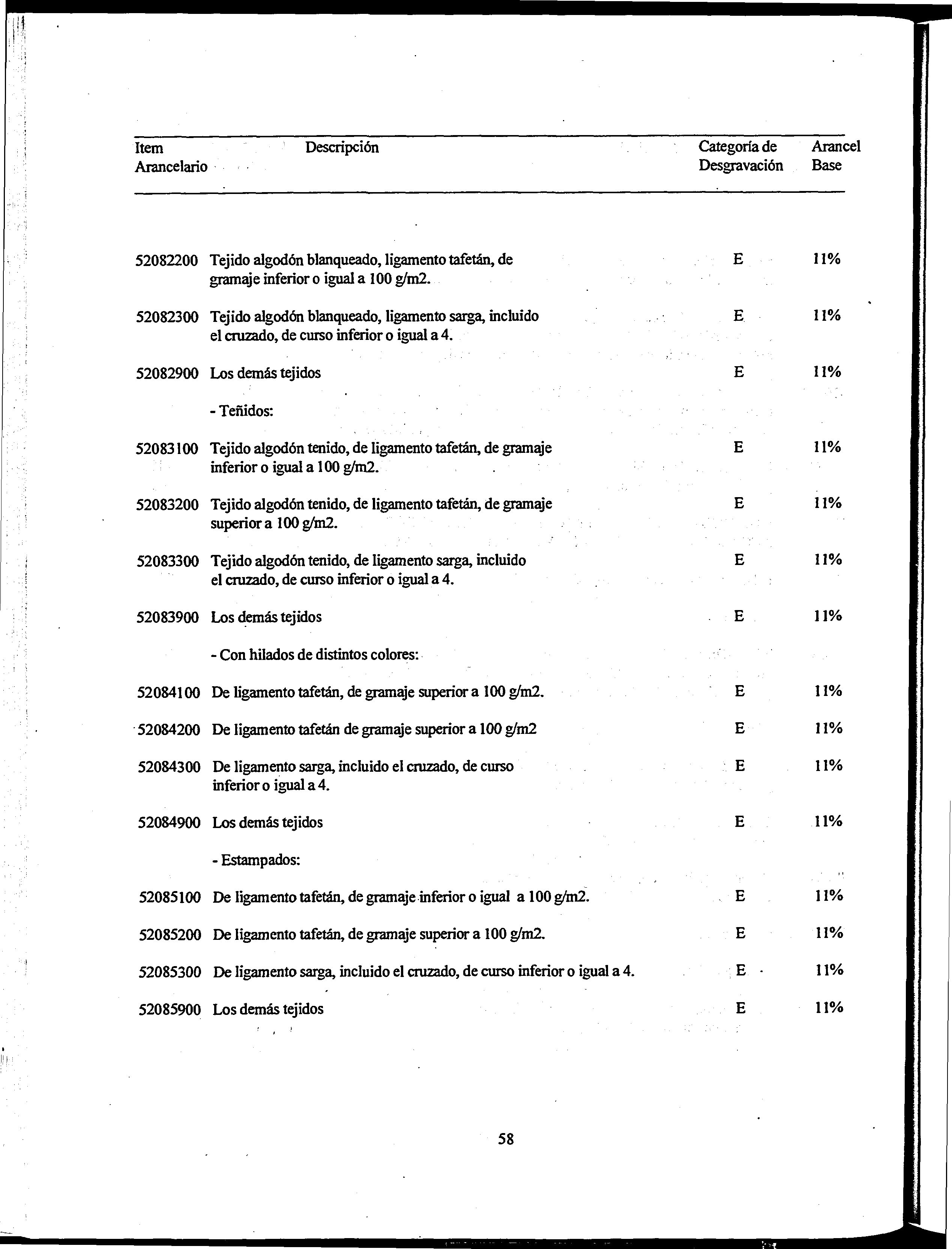 | Item Arancelario | Descripción | Categoría de Desgravación | Arancel Base |
|---|---|---|---|
| 52082200 | Tejido algodón blanqueado, ligamento tafetán, de gramaje inferior o igual a 100 g/m2. | E | 11% |
| 52082300 | Tejido algodón blanqueado, ligamento sarga, incluido el cruzado, de curso inferior o igual a 4. | E | 11% |
| 52082900 | Los demás tejidos | E | 11% |
| | - Teñidos: | | |
| 52083100 | Tejido algodón tenido, de ligamento tafetán, de gramaje inferior o igual a 100 g/m2. | E | 11% |
| 52083200 | Tejido algodón tenido, de ligamento tafetán, de gramaje superior a 100 g/m2. | E | 11% |
| 52083300 | Tejido algodón tenido, de ligamento sarga, incluido el cruzado, de curso inferior o igual a 4. | E | 11% |
| 52083900 | Los demás tejidos | E | 11% |
| | - Con hilados de distintos colores: | | |
| 52084100 | De ligamento tafetán, de gramaje superior a 100 g/m2. | E | 11% |
| 52084200 | De ligamento tafetán de gramaje superior a 100 g/m2 | E | 11% |
| 52084300 | De ligamento sarga, incluido el cruzado, de curso inferior o igual a 4. | E | 11% |
| 52084900 | Los demás tejidos | E | 11% |
| | - Estampados: | | |
| 52085100 | De ligamento tafetán, de gramaje inferior o igual a 100 g/m2. | E | 11% |
| 52085200 | De ligamento tafetán, de gramaje superior a 100 g/m2. | E | 11% |
| 52085300 | De ligamento sarga, incluido el cruzado, de curso inferior o igual a 4. | E | 11% |
| 52085900 | Los demás tejidos | E | 11% |

58